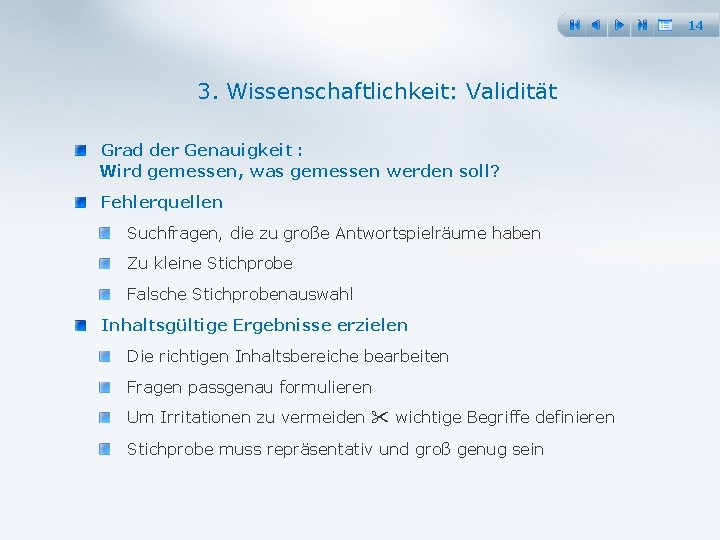 14

3. Wissenschaftlichkeit: Validität

Grad der Genauigkeit :
Wird gemessen, was gemessen werden soll?

Fehlerquellen

Suchfragen, die zu große Antwortspielräume haben

Zu kleine Stichprobe

Falsche Stichprobenauswahl

Inhaltsgültige Ergebnisse erzielen

Die richtigen Inhaltsbereiche bearbeiten

Fragen passgenau formulieren

Um Irritationen zu vermeiden ✂ wichtige Begriffe definieren

Stichprobe muss repräsentativ und groß genug sein